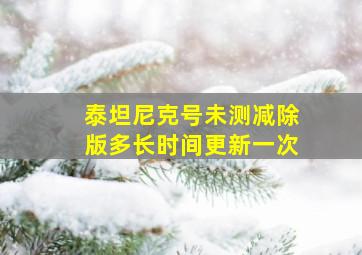 泰坦尼克号未测减除版多长时间更新一次